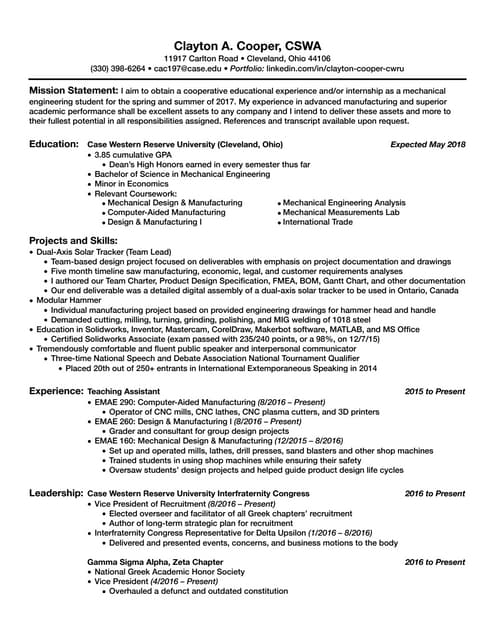 Clayton A. Cooper, CSWA
11917 Carlton Road • Cleveland, Ohio 44106
(330) 398-6264 • cac197@case.edu • Portfolio: linkedin.com/in/clayton-cooper-cwru

Mission Statement: I aim to obtain a cooperative educational experience and/or internship as a mechanical engineering student for the spring and summer of 2017. My experience in advanced manufacturing and superior academic performance shall be excellent assets to any company and I intend to deliver these assets and more to their fullest potential in all responsibilities assigned. References and transcript available upon request.

Education: Case Western Reserve University (Cleveland, Ohio) Expected May 2018
• 3.85 cumulative GPA
• Dean's High Honors earned in every semester thus far
• Bachelor of Science in Mechanical Engineering
• Minor in Economics
• Relevant Coursework:
• Mechanical Design & Manufacturing
• Computer-Aided Manufacturing
• Design & Manufacturing I
• Mechanical Engineering Analysis
• Mechanical Measurements Lab
• International Trade

Projects and Skills:
• Dual-Axis Solar Tracker (Team Lead)
• Team-based design project focused on deliverables with emphasis on project documentation and drawings
• Five month timeline saw manufacturing, economic, legal, and customer requirements analyses
• I authored our Team Charter, Product Design Specification, FMEA, BOM, Gantt Chart, and other documentation
• Our end deliverable was a detailed digital assembly of a dual-axis solar tracker to be used in Ontario, Canada
• Modular Hammer
• Individual manufacturing project based on provided engineering drawings for hammer head and handle
• Demanded cutting, milling, turning, grinding, polishing, and MIG welding of 1018 steel
• Education in Solidworks, Inventor, Mastercam, CorelDraw, Makerbot software, MATLAB, and MS Office
• Certified Solidworks Associate (exam passed with 235/240 points, or a 98%, on 12/7/15)
• Tremendously comfortable and fluent public speaker and interpersonal communicator
• Three-time National Speech and Debate Association National Tournament Qualifier
• Placed 20th out of 250+ entrants in International Extemporaneous Speaking in 2014

Experience: Teaching Assistant 2015 to Present
• EMAE 290: Computer-Aided Manufacturing (8/2016 – Present)
• Operator of CNC mills, CNC lathes, CNC plasma cutters, and 3D printers
• EMAE 260: Design & Manufacturing I (8/2016 – Present)
• Grader and consultant for group design projects
• EMAE 160: Mechanical Design & Manufacturing (12/2015 – 8/2016)
• Set up and operated mills, lathes, drill presses, sand blasters and other shop machines
• Trained students in using shop machines while ensuring their safety
• Oversaw students' design projects and helped guide product design life cycles

Leadership: Case Western Reserve University Interfraternity Congress 2016 to Present
• Vice President of Recruitment (8/2016 – Present)
• Elected overseer and facilitator of all Greek chapters' recruitment
• Author of long-term strategic plan for recruitment
• Interfraternity Congress Representative for Delta Upsilon (1/2016 – 8/2016)
• Delivered and presented events, concerns, and business motions to the body

Gamma Sigma Alpha, Zeta Chapter 2016 to Present
• National Greek Academic Honor Society
• Vice President (4/2016 – Present)
• Overhauled a defunct and outdated constitution